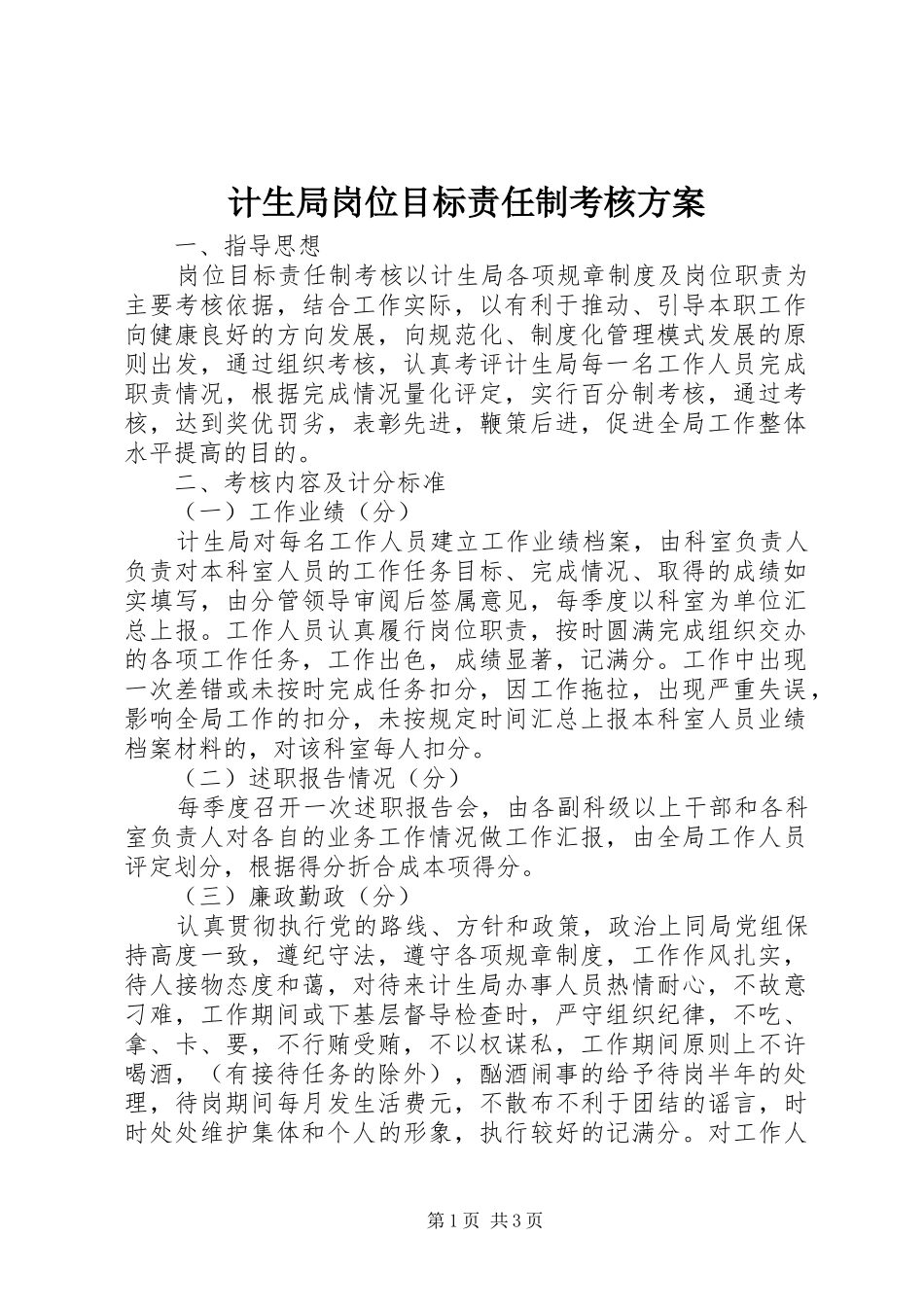 计生局岗位目标责任制考核方案

一、指导思想

岗位目标责任制考核以计生局各项规章制度及岗位职责为主要考核依据，结合工作实际，以有利于推动、引导本职工作向健康良好的方向发展，向规范化、制度化管理模式发展的原则出发，通过组织考核，认真考评计生局每一名工作人员完成职责情况，根据完成情况量化评定，实行百分制考核，通过考核，达到奖优罚劣，表彰先进，鞭策后进，促进全局工作整体水平提高的目的。

二、考核内容及计分标准

（一）工作业绩（分）

计生局对每名工作人员建立工作业绩档案，由科室负责人负责对本科室人员的工作任务目标、完成情况、取得的成绩如实填写，由分管领导审阅后签属意见，每季度以科室为单位汇总上报。工作人员认真履行岗位职责，按时圆满完成组织交办的各项工作任务，工作出色，成绩显著，记满分。工作中出现一次差错或未按时完成任务扣分，因工作拖拉，出现严重失误，影响全局工作的扣分，未按规定时间汇总上报本科室人员业绩档案材料的，对该科室每人扣分。

（二）述职报告情况（分）

每季度召开一次述职报告会，由各副科级以上干部和各科室负责人对各自的业务工作情况做工作汇报，由全局工作人员评定划分，根据得分折合成本项得分。

（三）廉政勤政（分）

认真贯彻执行党的路线、方针和政策，政治上同局党组保持高度一致，遵纪守法，遵守各项规章制度，工作作风扎实，待人接物态度和蔼，对待来计生局办事人员热情耐心，不故意刁难，工作期间或下基层督导检查时，严守组织纪律，不吃、拿、卡、要，不行贿受贿，不以权谋私，工作期间原则上不许喝酒，（有接待任务的除外），酗酒闹事的给予待岗半年的处理，待岗期间每月发生活费元，不散布不利于团结的谣言，时时处处维护集体和个人的形象，执行较好的记满分。对工作人

第1页 共3页